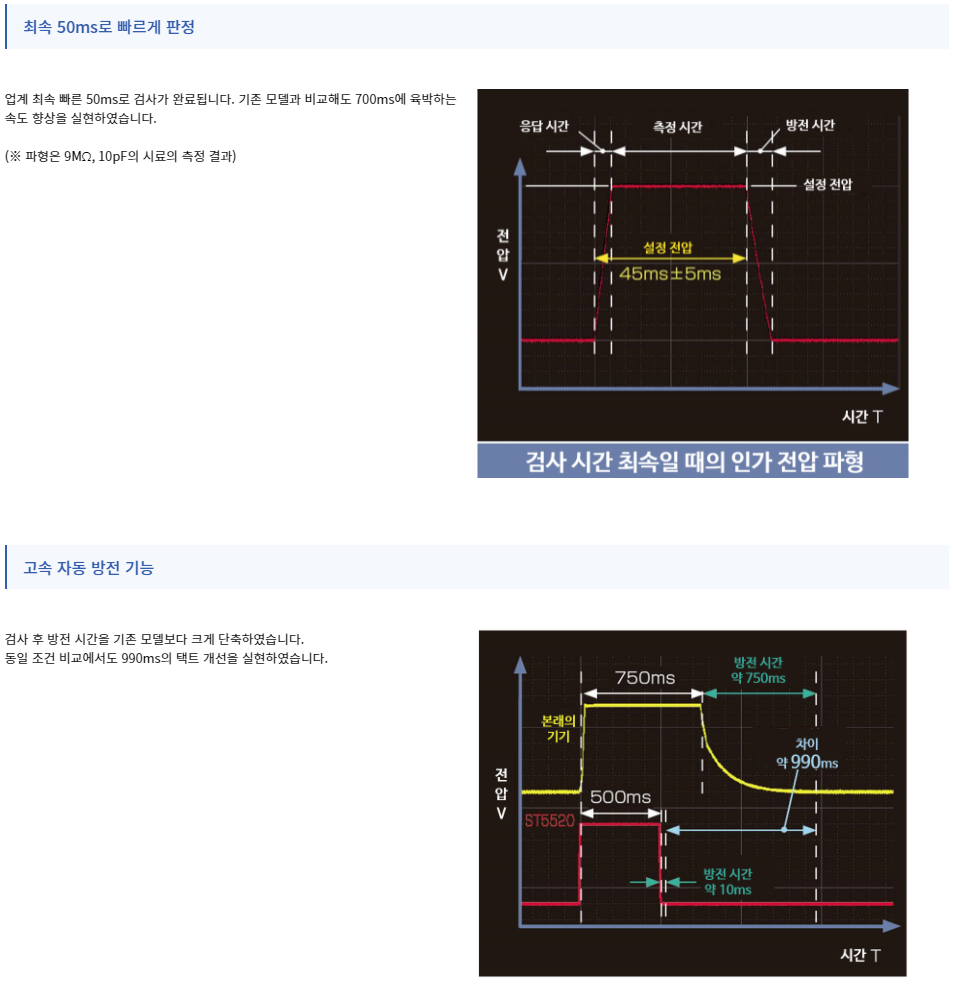 최속 50ms로 빠르게 판정

업계 최속 빠른 50ms로 검사가 완료됩니다. 기존 모델과 비교해도 700ms에 육박하는 속도 향상을 실현하였습니다.

(※ 파형은 9MΩ, 10pF의 시료의 측정 결과)

응답 시간
측정 시간
방전 시간
설정 전압
전압 V
설정 전압
45ms±5ms
시간 T

검사 시간 최속일 때의 인가 전압 파형

고속 자동 방전 기능

검사 후 방전 시간을 기존 모델보다 크게 단축하였습니다.
동일 조건 비교에서도 990ms의 택트 개선을 실현하였습니다.

750ms
방전 시간 약 750ms
본래의 기기
차이 약 990ms
전압 V
500ms
ST5520
방전 시간 약 10ms
시간 T